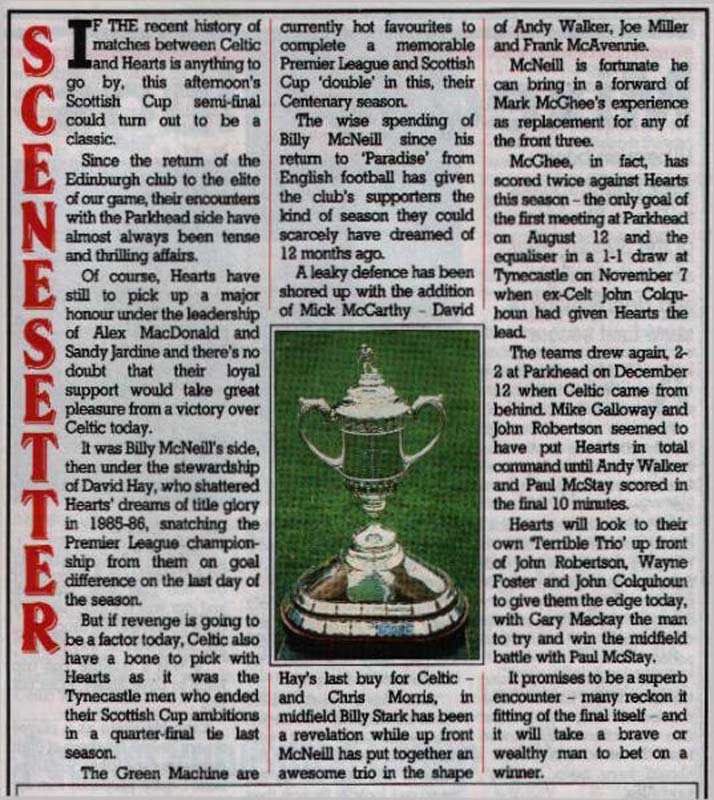 SCENESETTER

IF THE recent history of matches between Celtic and Hearts is anything to go by, this afternoon's Scottish Cup semi-final could turn out to be a classic.

Since the return of the Edinburgh club to the elite of our game, their encounters with the Parkhead side have almost always been tense and thrilling affairs.

Of course, Hearts have still to pick up a major honour under the leadership of Alex MacDonald and Sandy Jardine and there's no doubt that their loyal support would take great pleasure from a victory over Celtic today.

It was Billy McNeill's side, then under the stewardship of David Hay, who shattered Hearts' dreams of title glory in 1985-86, snatching the Premier League championship from them on goal difference on the last day of the season.

But if revenge is going to be a factor today, Celtic also have a bone to pick with Hearts as it was the Tynecastle men who ended their Scottish Cup ambitions in a quarter-final tie last season.

The Green Machine are currently hot favourites to complete a memorable Premier League and Scottish Cup 'double' in this, their Centenary season.

The wise spending of Billy McNeill since his return to 'Paradise' from English football has given the club's supporters the kind of season they could scarcely have dreamed of 12 months ago.

A leaky defence has been shored up with the addition of Mick McCarthy – David Hay's last buy for Celtic – and Chris Morris, in midfield Billy Stark has been a revelation while up front McNeill has put together an awesome trio in the shape of Andy Walker, Joe Miller and Frank McAvennie.

McNeill is fortunate he can bring in a forward of Mark McGhee's experience as replacement for any of the front three.

McGhee, in fact, has scored twice against Hearts this season – the only goal of the first meeting at Parkhead on August 12 and the equaliser in a 1-1 draw at Tynecastle on November 7 when ex-Celt John Colquhoun had given Hearts the lead.

The teams drew again, 2-2 at Parkhead on December 12 when Celtic came from behind. Mike Galloway and John Robertson seemed to have put Hearts in total command until Andy Walker and Paul McStay scored in the final 10 minutes.

Hearts will look to their own 'Terrible Trio' up front of John Robertson, Wayne Foster and John Colquhoun to give them the edge today, with Gary Mackay the man to try and win the midfield battle with Paul McStay.

It promises to be a superb encounter – many reckon it fitting of the final itself – and it will take a brave or wealthy man to bet on a winner.